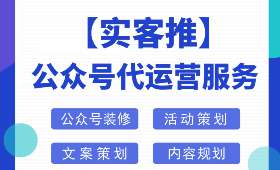 【实客推】
公众号代运营服务

公众号装修
活动策划
文案策划
内容规划